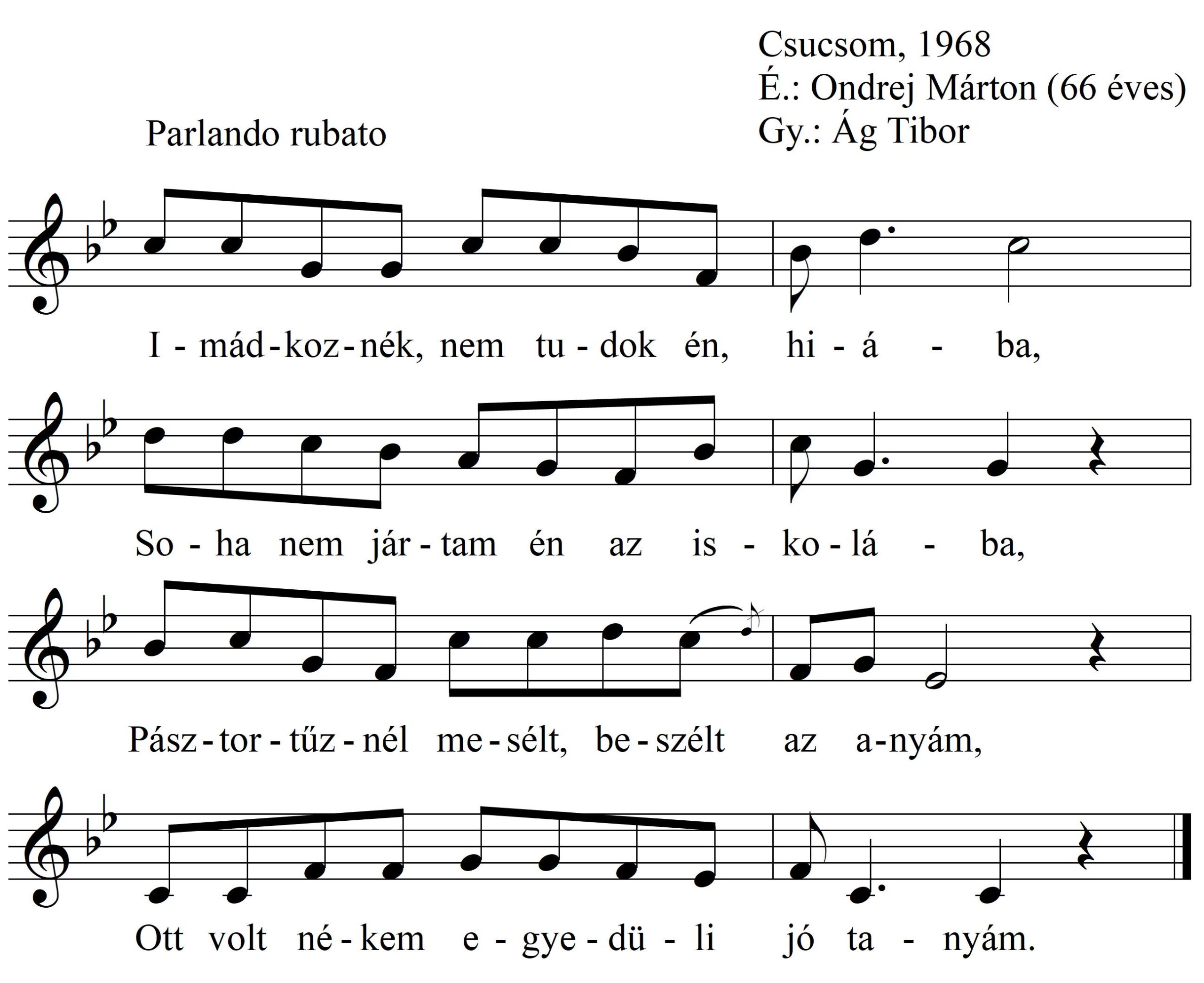 Csucsom, 1968
É.: Ondrej Márton (66 éves)
Gy.: Ág Tibor

Parlando rubato

I - mád - koz - nék, nem tu - dok én, hi - á - ba,

So - ha nem jár - tam én az is - ko - lá - ba,

Pász - tor - tűz - nél me - sélt, be - szélt az a - nyám,

Ott volt né - kem e - gye - dü - li jó ta - nyám.